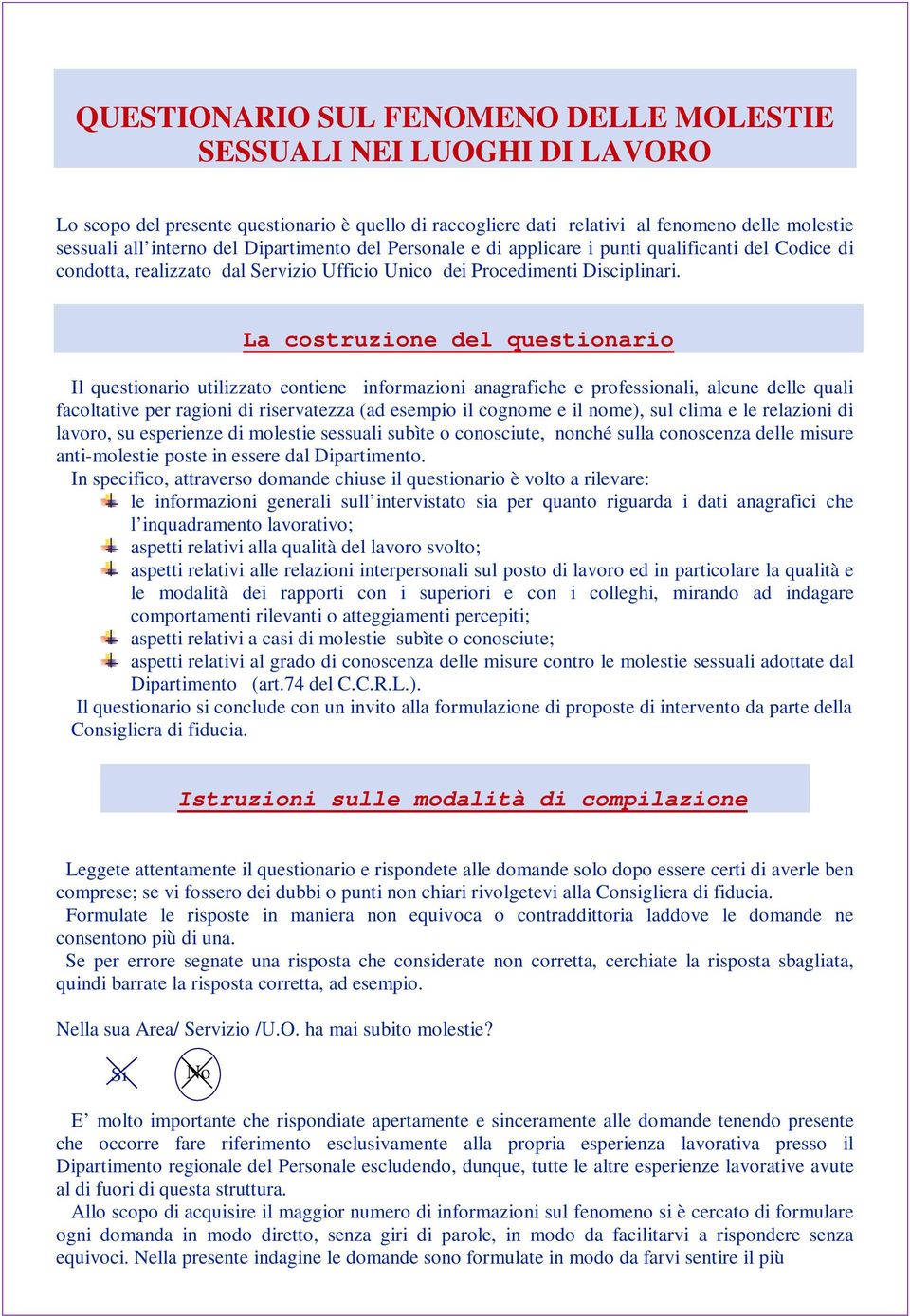 QUESTIONARIO SUL FENOMENO DELLE MOLESTIE SESSUALI NEI LUOGHI DI LAVORO

Lo scopo del presente questionario è quello di raccogliere dati relativi al fenomeno delle molestie sessuali all'interno del Dipartimento del Personale e di applicare i punti qualificanti del Codice di condotta, realizzato dal Servizio Ufficio Unico dei Procedimenti Disciplinari.

La costruzione del questionario

Il questionario utilizzato contiene informazioni anagrafiche e professionali, alcune delle quali facoltative per ragioni di riservatezza (ad esempio il cognome e il nome), sul clima e le relazioni di lavoro, su esperienze di molestie sessuali subìte o conosciute, nonché sulla conoscenza delle misure anti-molestie poste in essere dal Dipartimento.
In specifico, attraverso domande chiuse il questionario è volto a rilevare:
le informazioni generali sull'intervistato sia per quanto riguarda i dati anagrafici che l'inquadramento lavorativo;
aspetti relativi alla qualità del lavoro svolto;
aspetti relativi alle relazioni interpersonali sul posto di lavoro ed in particolare la qualità e le modalità dei rapporti con i superiori e con i colleghi, mirando ad indagare comportamenti rilevanti o atteggiamenti percepiti;
aspetti relativi a casi di molestie subìte o conosciute;
aspetti relativi al grado di conoscenza delle misure contro le molestie sessuali adottate dal Dipartimento (art.74 del C.C.R.L.).
Il questionario si conclude con un invito alla formulazione di proposte di intervento da parte della Consigliera di fiducia.

Istruzioni sulle modalità di compilazione

Leggete attentamente il questionario e rispondete alle domande solo dopo essere certi di averle ben comprese; se vi fossero dei dubbi o punti non chiari rivolgetevi alla Consigliera di fiducia.
Formulate le risposte in maniera non equivoca o contraddittoria laddove le domande ne consentono più di una.
Se per errore segnate una risposta che considerate non corretta, cerchiate la risposta sbagliata, quindi barrate la risposta corretta, ad esempio.

Nella sua Area/ Servizio /U.O. ha mai subito molestie?

Sì No

E' molto importante che rispondiate apertamente e sinceramente alle domande tenendo presente che occorre fare riferimento esclusivamente alla propria esperienza lavorativa presso il Dipartimento regionale del Personale escludendo, dunque, tutte le altre esperienze lavorative avute al di fuori di questa struttura.
Allo scopo di acquisire il maggior numero di informazioni sul fenomeno si è cercato di formulare ogni domanda in modo diretto, senza giri di parole, in modo da facilitarvi a rispondere senza equivoci. Nella presente indagine le domande sono formulate in modo da farvi sentire il più